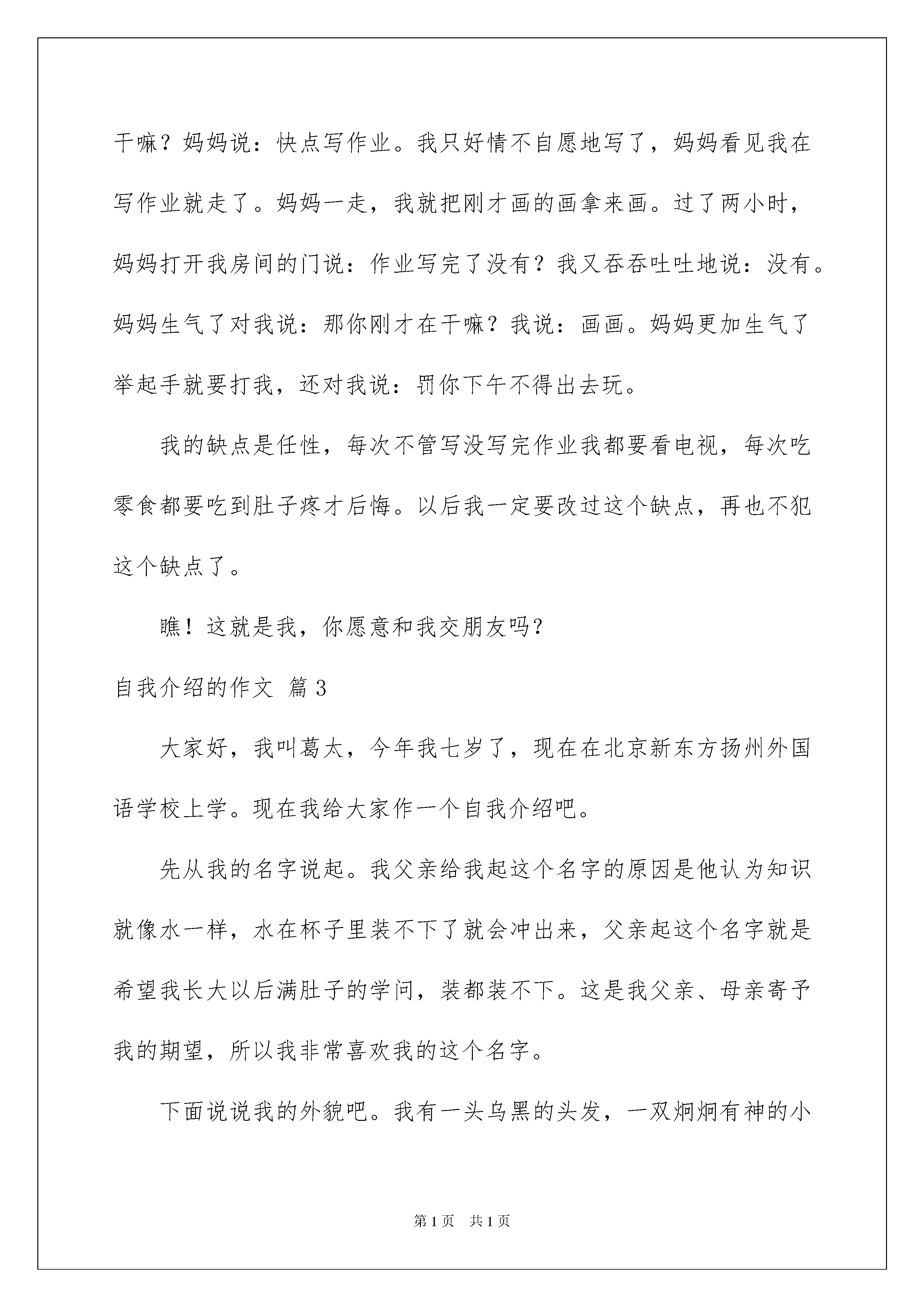 干嘛？妈妈说：快点写作业。我只好情不自愿地写了，妈妈看见我在写作业就走了。妈妈一走，我就把刚才画的画拿来画。过了两小时，妈妈打开我房间的门说：作业写完了没有？我又吞吞吐吐地说：没有。妈妈生气了对我说：那你刚才在干嘛？我说：画画。妈妈更加生气了举起手就要打我，还对我说：罚你下午不得出去玩。

我的缺点是任性，每次不管写没写完作业我都要看电视，每次吃零食都要吃到肚子疼才后悔。以后我一定要改过这个缺点，再也不犯这个缺点了。

瞧！这就是我，你愿意和我交朋友吗？

自我介绍的作文 篇3

大家好，我叫葛太，今年我七岁了，现在在北京新东方扬州外国语学校上学。现在我给大家作一个自我介绍吧。

先从我的名字说起。我父亲给我起这个名字的原因是他认为知识就像水一样，水在杯子里装不下了就会冲出来，父亲起这个名字就是希望我长大以后满肚子的学问，装都装不下。这是我父亲、母亲寄予我的期望，所以我非常喜欢我的这个名字。

下面说说我的外貌吧。我有一头乌黑的头发，一双炯炯有神的小

第1页 共1页